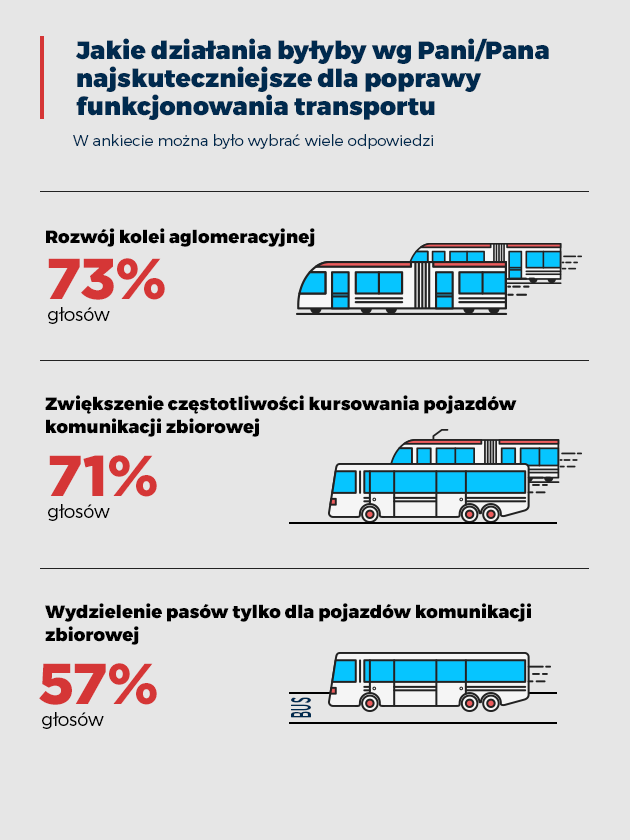 Jakie działania byłyby wg Pani/Pana najskuteczniejsze dla poprawy funkcjonowania transportu

W ankiecie można było wybrać wiele odpowiedzi

Rozwój kolei aglomeracyjnej

73%
głosów

Zwiększenie częstotliwości kursowania pojazdów komunikacji zbiorowej

71%
głosów

Wydzielenie pasów tylko dla pojazdów komunikacji zbiorowej

57%
głosów

BUS